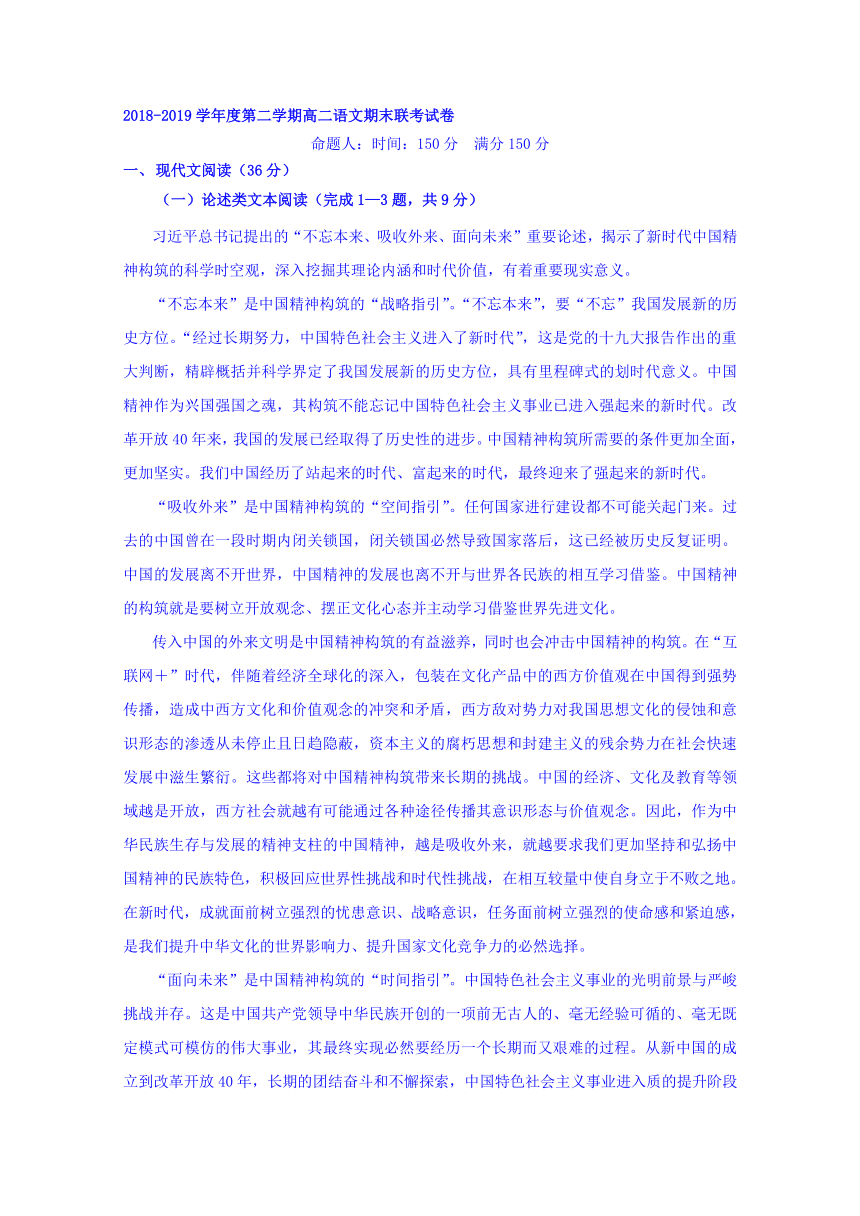 2018-2019 学年度第二学期高二语文期末联考试卷

命题人：时间：150 分　满分 150 分

一、现代文阅读（36 分）

（一）论述类文本阅读（完成 1—3 题，共 9 分）

习近平总书记提出的“不忘本来、吸收外来、面向未来”重要论述，揭示了新时代中国精神构筑的科学时空观，深入挖掘其理论内涵和时代价值，有着重要现实意义。

“不忘本来”是中国精神构筑的“战略指引”。“不忘本来”，要“不忘”我国发展新的历史方位。“经过长期努力，中国特色社会主义进入了新时代”，这是党的十九大报告作出的重大判断，精辟概括并科学界定了我国发展新的历史方位，具有里程碑式的划时代意义。中国精神作为兴国强国之魂，其构筑不能忘记中国特色社会主义事业已进入强起来的新时代。改革开放 40 年来，我国的发展已经取得了历史性的进步。中国精神构筑所需要的条件更加全面，更加坚实。我们中国经历了站起来的时代、富起来的时代，最终迎来了强起来的新时代。

“吸收外来”是中国精神构筑的“空间指引”。任何国家进行建设都不可能关起门来。过去的中国曾在一段时期内闭关锁国，闭关锁国必然导致国家落后，这已经被历史反复证明。中国的发展离不开世界，中国精神的发展也离不开与世界各民族的相互学习借鉴。中国精神的构筑就是要树立开放观念、摆正文化心态并主动学习借鉴世界先进文化。

传入中国的外来文明是中国精神构筑的有益滋养，同时也会冲击中国精神的构筑。在“互联网＋”时代，伴随着经济全球化的深入，包装在文化产品中的西方价值观在中国得到强势传播，造成中西方文化和价值观念的冲突和矛盾，西方敌对势力对我国思想文化的侵蚀和意识形态的渗透从未停止且日趋隐蔽，资本主义的腐朽思想和封建主义的残余势力在社会快速发展中滋生繁衍。这些都将对中国精神构筑带来长期的挑战。中国的经济、文化及教育等领域越是开放，西方社会就越有可能通过各种途径传播其意识形态与价值观念。因此，作为中华民族生存与发展的精神支柱的中国精神，越是吸收外来，就越要求我们更加坚持和弘扬中国精神的民族特色，积极回应世界性挑战和时代性挑战，在相互较量中使自身立于不败之地。在新时代，成就面前树立强烈的忧患意识、战略意识，任务面前树立强烈的使命感和紧迫感，是我们提升中华文化的世界影响力、提升国家文化竞争力的必然选择。

“面向未来”是中国精神构筑的“时间指引”。中国特色社会主义事业的光明前景与严峻挑战并存。这是中国共产党领导中华民族开创的一项前无古人的、毫无经验可循的、毫无既定模式可模仿的伟大事业，其最终实现必然要经历一个长期而又艰难的过程。从新中国的成立到改革开放 40 年，长期的团结奋斗和不懈探索，中国特色社会主义事业进入质的提升阶段